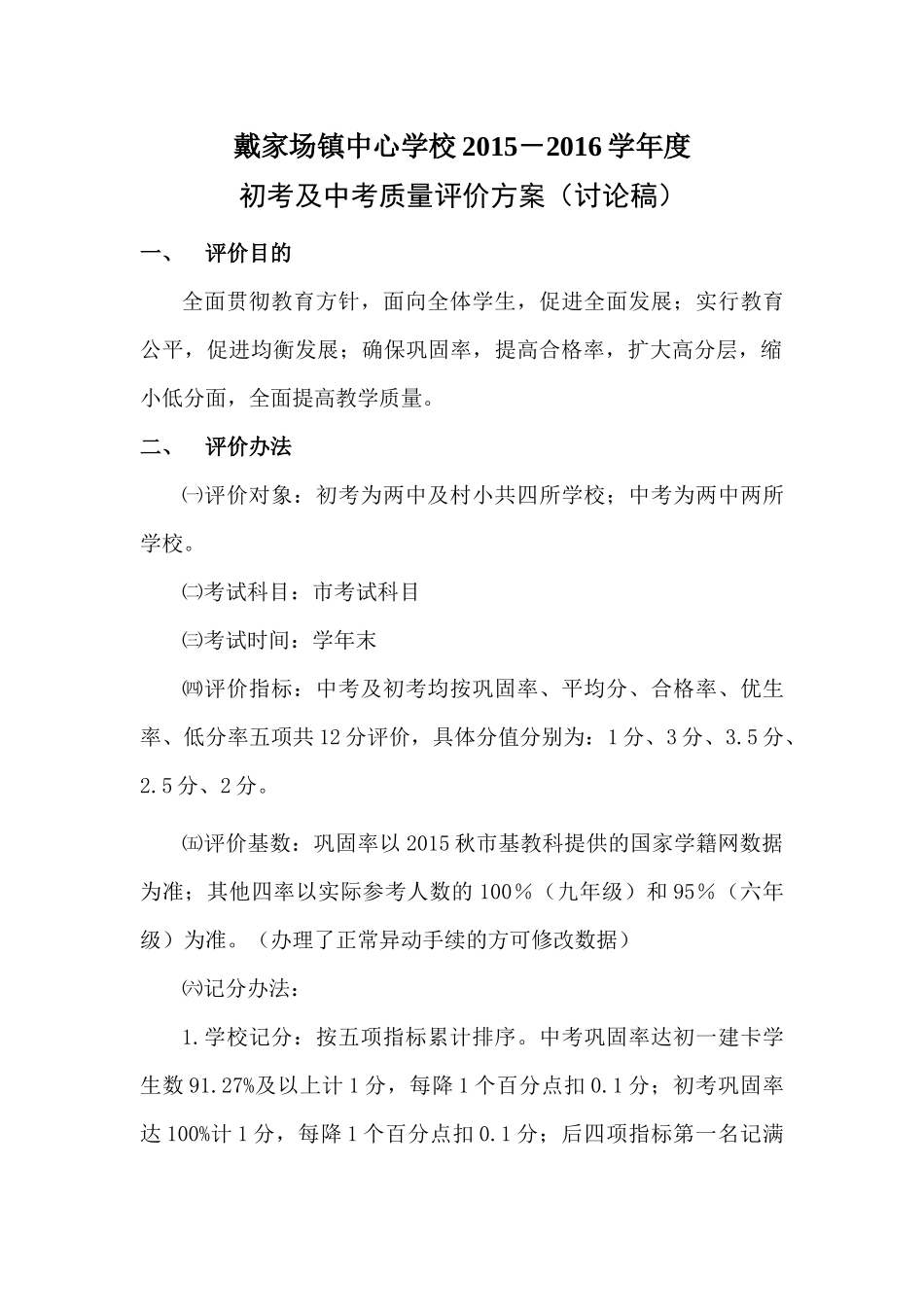 戴家场镇中心学校 2015－2016 学年度

初考及中考质量评价方案（讨论稿）

一、　评价目的

全面贯彻教育方针，面向全体学生，促进全面发展；实行教育公平，促进均衡发展；确保巩固率，提高合格率，扩大高分层，缩小低分面，全面提高教学质量。

二、　评价办法

㈠评价对象：初考为两中及村小共四所学校；中考为两中两所学校。

㈡考试科目：市考试科目

㈢考试时间：学年末

㈣评价指标：中考及初考均按巩固率、平均分、合格率、优生率、低分率五项共 12 分评价，具体分值分别为：1 分、3 分、3.5 分、2.5 分、2 分。

㈤评价基数：巩固率以 2015 秋市基教科提供的国家学籍网数据为准；其他四率以实际参考人数的 100％（九年级）和 95％（六年级）为准。（办理了正常异动手续的方可修改数据）

㈥记分办法：

1.学校记分：按五项指标累计排序。中考巩固率达初一建卡学生数 91.27%及以上计 1 分，每降 1 个百分点扣 0.1 分；初考巩固率达 100%计 1 分，每降 1 个百分点扣 0.1 分；后四项指标第一名记满